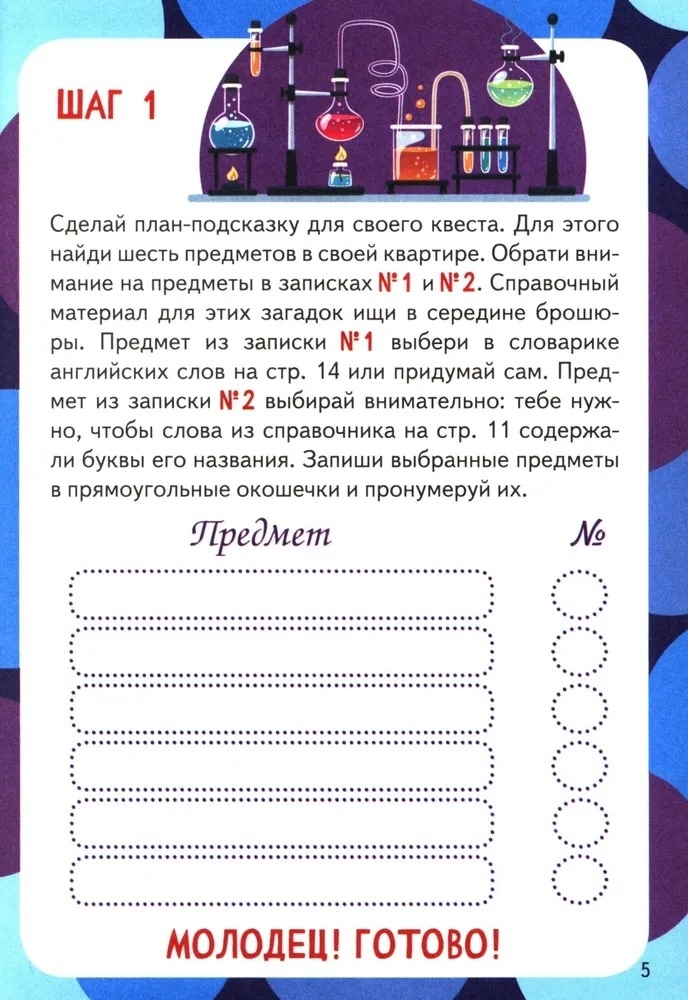 ШАГ 1

Сделай план-подсказку для своего квеста. Для этого найди шесть предметов в своей квартире. Обрати внимание на предметы в записках №1 и №2. Справочный материал для этих загадок ищи в середине брошюры. Предмет из записки №1 выбери в словарике английских слов на стр. 14 или придумай сам. Предмет из записки №2 выбирай внимательно: тебе нужно, чтобы слова из справочника на стр. 11 содержали буквы его названия. Запиши выбранные предметы в прямоугольные окошечки и пронумеруй их.

Предмет

№

МОЛОДЕЦ! ГОТОВО!

5